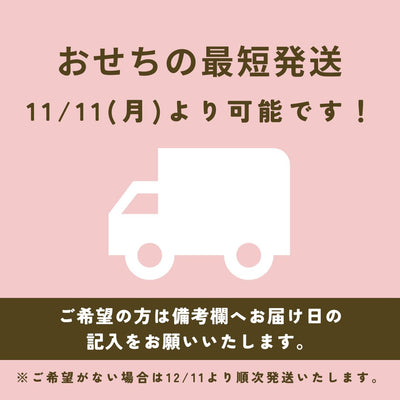 おせちの最短発送

11/11(月)より可能です！

ご希望の方は備考欄へお届け日の記入をお願いいたします。

※ご希望がない場合は12/11より順次発送いたします。